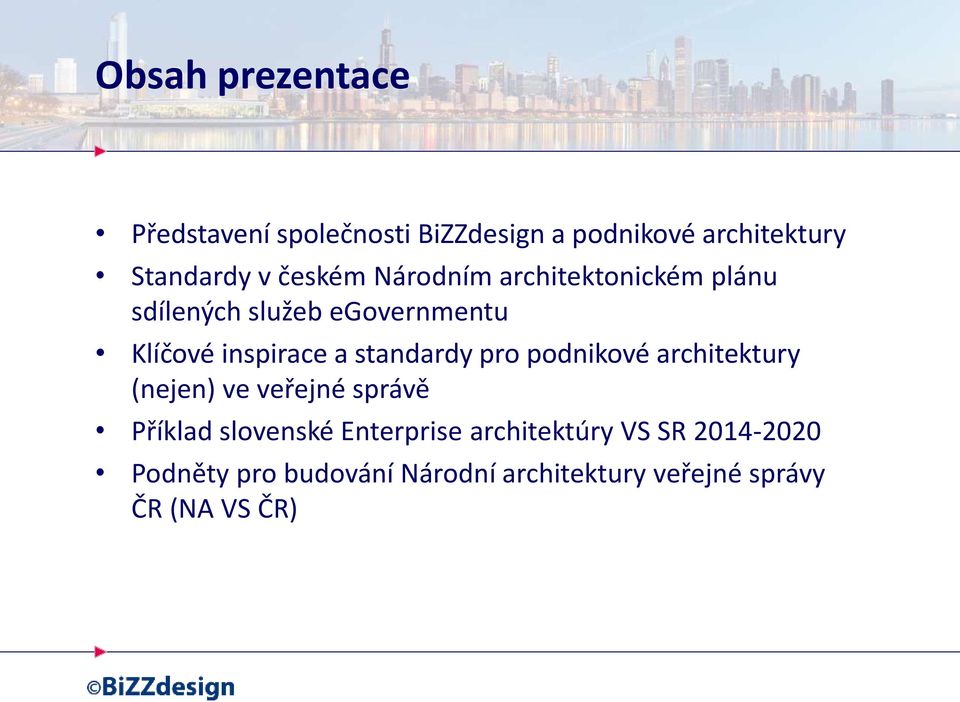 Obsah prezentace

• Představení společnosti BiZZdesign a podnikové architektury
• Standardy v českém Národním architektonickém plánu sdílených služeb eGovernmentu
• Klíčové inspirace a standardy pro podnikové architektury (nejen) ve veřejné správě
• Příklad slovenské Enterprise architektúry VS SR 2014-2020
• Podněty pro budování Národní architektury veřejné správy ČR (NA VS ČR)

©BiZZdesign